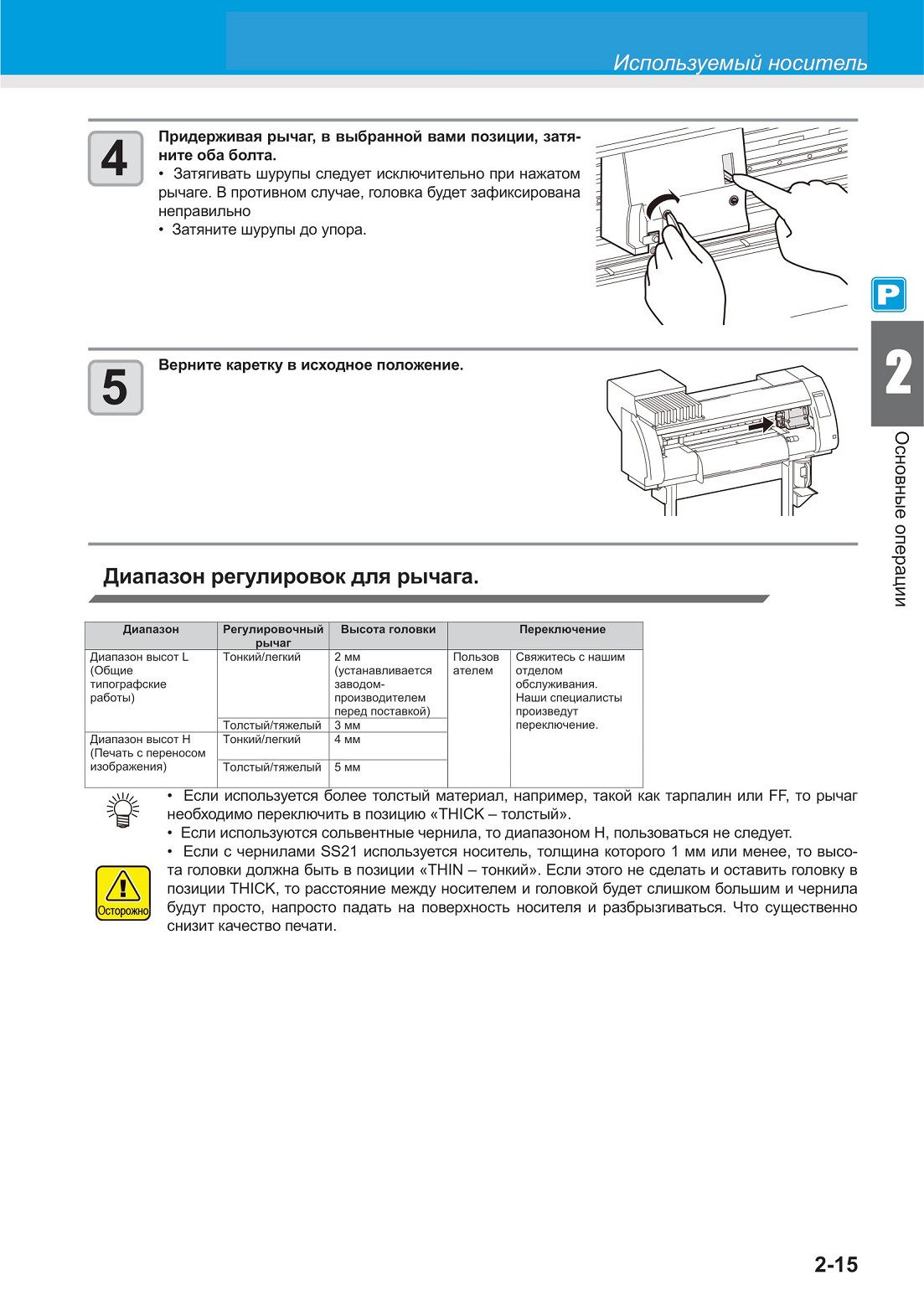 Используемый носитель

4

Придерживая рычаг, в выбранной вами позиции, затяните оба болта.
• Затягивать шурупы следует исключительно при нажатом рычаге. В противном случае, головка будет зафиксирована неправильно
• Затяните шурупы до упора.

P

2

Основные операции

5

Верните каретку в исходное положение.

Диапазон регулировок для рычага.

| Диапазон | Регулировочный рычаг | Высота головки | Переключение | |
|---|---|---|---|---|
| Диапазон высот L (Общие типографские работы) | Тонкий/легкий | 2 мм (устанавливается заводом-производителем перед поставкой) | Пользователем | Свяжитесь с нашим отделом обслуживания. Наши специалисты произведут переключение. |
| | Толстый/тяжелый | 3 мм | | |
| Диапазон высот H (Печать с переносом изображения) | Тонкий/легкий | 4 мм | | |
| | Толстый/тяжелый | 5 мм | | |

• Если используется более толстый материал, например, такой как тарпалин или FF, то рычаг необходимо переключить в позицию «THICK – толстый».
• Если используются сольвентные чернила, то диапазоном H, пользоваться не следует.

Осторожно

• Если с чернилами SS21 используется носитель, толщина которого 1 мм или менее, то высота головки должна быть в позиции «THIN – тонкий». Если этого не сделать и оставить головку в позиции THICK, то расстояние между носителем и головкой будет слишком большим и чернила будут просто, напросто падать на поверхность носителя и разбрызгиваться. Что существенно снизит качество печати.

2-15